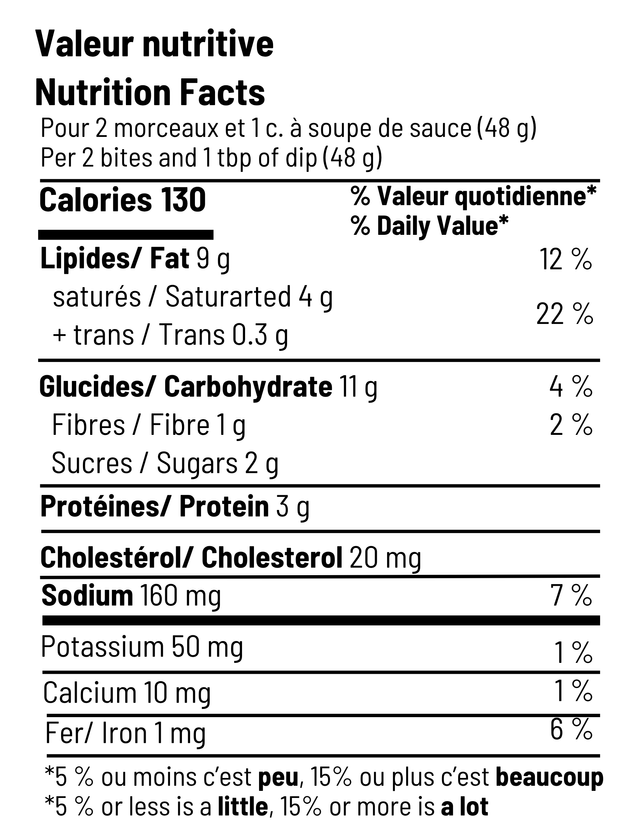 Valeur nutritive
Nutrition Facts
Pour 2 morceaux et 1 c. à soupe de sauce (48 g)
Per 2 bites and 1 tbp of dip (48 g)

Calories 130
% Valeur quotidienne*
% Daily Value*

Lipides/ Fat 9 g 12 %
saturés / Saturarted 4 g
+ trans / Trans 0.3 g 22 %

Glucides/ Carbohydrate 11 g 4 %
Fibres / Fibre 1 g 2 %
Sucres / Sugars 2 g

Protéines/ Protein 3 g

Cholestérol/ Cholesterol 20 mg

Sodium 160 mg 7 %

Potassium 50 mg 1 %

Calcium 10 mg 1 %

Fer/ Iron 1 mg 6 %

*5 % ou moins c'est peu, 15% ou plus c'est beaucoup
*5 % or less is a little, 15% or more is a lot